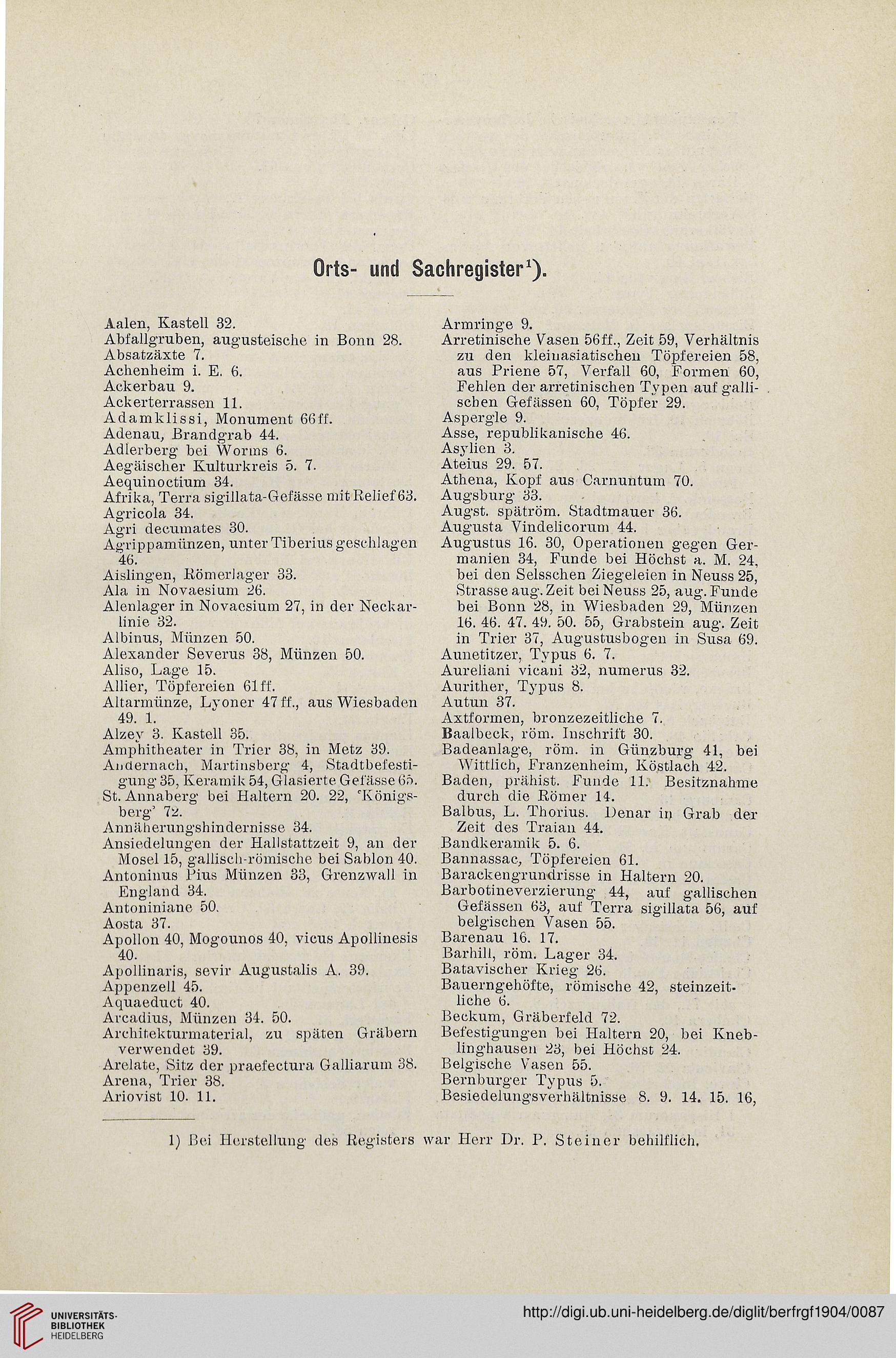 Orts- und Sachregister$^1$).

Aalen, Kastell 32.
Abfallgruben, augusteische in Bonn 28.
Absatzäxte 7.
Achenheim i. E. 6.
Ackerbau 9.
Ackerterrassen 11.
Adamklissi, Monument 66ff.
Adenau, Brandgrab 44.
Adlerberg bei Worms 6.
Aegäischer Kulturkreis 5. 7.
Aequinoctium 34.
Afrika, Terra sigillata-Gefässe mit Relief 63.
Agricola 34.
Agri decumates 30.
Agrippamünzen, unter Tiberius geschlagen 46.
Aislingen, Römerlager 33.
Ala in Novaesium 26.
Alenlager in Novaesium 27, in der Neckarlinie 32.
Albinus, Münzen 50.
Alexander Severus 38, Münzen 50.
Aliso, Lage 15.
Allier, Töpfereien 61ff.
Altarmünze, Lyoner 47ff., aus Wiesbaden 49. 1.
Alzey 3. Kastell 35.
Amphitheater in Trier 38, in Metz 39.
Andernach, Martinsberg 4, Stadtbefestigung 35, Keramik 54, Glasierte Gefässe 65.
St. Annaberg bei Haltern 20. 22, 'Königsberg' 72.
Annäherungshindernisse 34.
Ansiedelungen der Hallstattzeit 9, an der Mosel 15, gallisch-römische bei Sablon 40.
Antoninus Pius Münzen 33, Grenzwall in England 34.
Antoniniane 50.
Aosta 37.
Apollon 40, Mogounos 40, vicus Apollinesis 40.
Apollinaris, sevir Augustalis A. 39.
Appenzell 45.
Aquaeduct 40.
Arcadius, Münzen 34. 50.
Architekturmaterial, zu späten Gräbern verwendet 39.
Arelate, Sitz der praefectura Galliarum 38.
Arena, Trier 38.
Ariovist 10. 11.

Armringe 9.
Arretinische Vasen 56ff., Zeit 59, Verhältnis zu den kleinasiatischen Töpfereien 58, aus Priene 57, Verfall 60, Formen 60, Fehlen der arretinischen Typen auf gallischen Gefässen 60, Töpfer 29.
Aspergle 9.
Asse, republikanische 46.
Asylien 3.
Ateius 29. 57.
Athena, Kopf aus Carnuntum 70.
Augsburg 33.
Augst. spätröm. Stadtmauer 36.
Augusta Vindelicorum 44.
Augustus 16. 30, Operationen gegen Germanien 34, Funde bei Höchst a. M. 24, bei den Selsschen Ziegeleien in Neuss 25, Strasse aug. Zeit bei Neuss 25, aug. Funde bei Bonn 28, in Wiesbaden 29, Münzen 16. 46. 47. 49. 50. 55, Grabstein aug. Zeit in Trier 37, Augustusbogen in Susa 69.
Aunetitzer, Typus 6. 7.
Aureliani vicani 32, numerus 32.
Aurither, Typus 8.
Autun 37.
Axtformen, bronzezeitliche 7.
Baalbeck, röm. Inschrift 30.
Badeanlage, röm. in Günzburg 41, bei Wittlich, Franzenheim, Köstlach 42.
Baden, prähist. Funde 11. Besitznahme durch die Römer 14.
Balbus, L. Thorius. Denar in Grab der Zeit des Traian 44.
Bandkeramik 5. 6.
Bannassac, Töpfereien 61.
Barackengrundrisse in Haltern 20.
Barbotineverzierung 44, auf gallischen Gefässen 63, auf Terra sigillata 56, auf belgischen Vasen 55.
Barenau 16. 17.
Barhill, röm. Lager 34.
Batavischer Krieg 26.
Bauerngehöfte, römische 42, steinzeitliche 6.
Beckum, Gräberfeld 72.
Befestigungen bei Haltern 20, bei Kneblinghausen 23, bei Höchst 24.
Belgische Vasen 55.
Bernburger Typus 5.
Besiedelungsverhältnisse 8. 9. 14. 15. 16,

1) Bei Herstellung des Registers war Herr Dr. P. Steiner behilflich.

UNIVERSITÄTS-BIBLIOTHEK HEIDELBERG
http://digi.ub.uni-heidelberg.de/diglit/berfrgf1904/0087